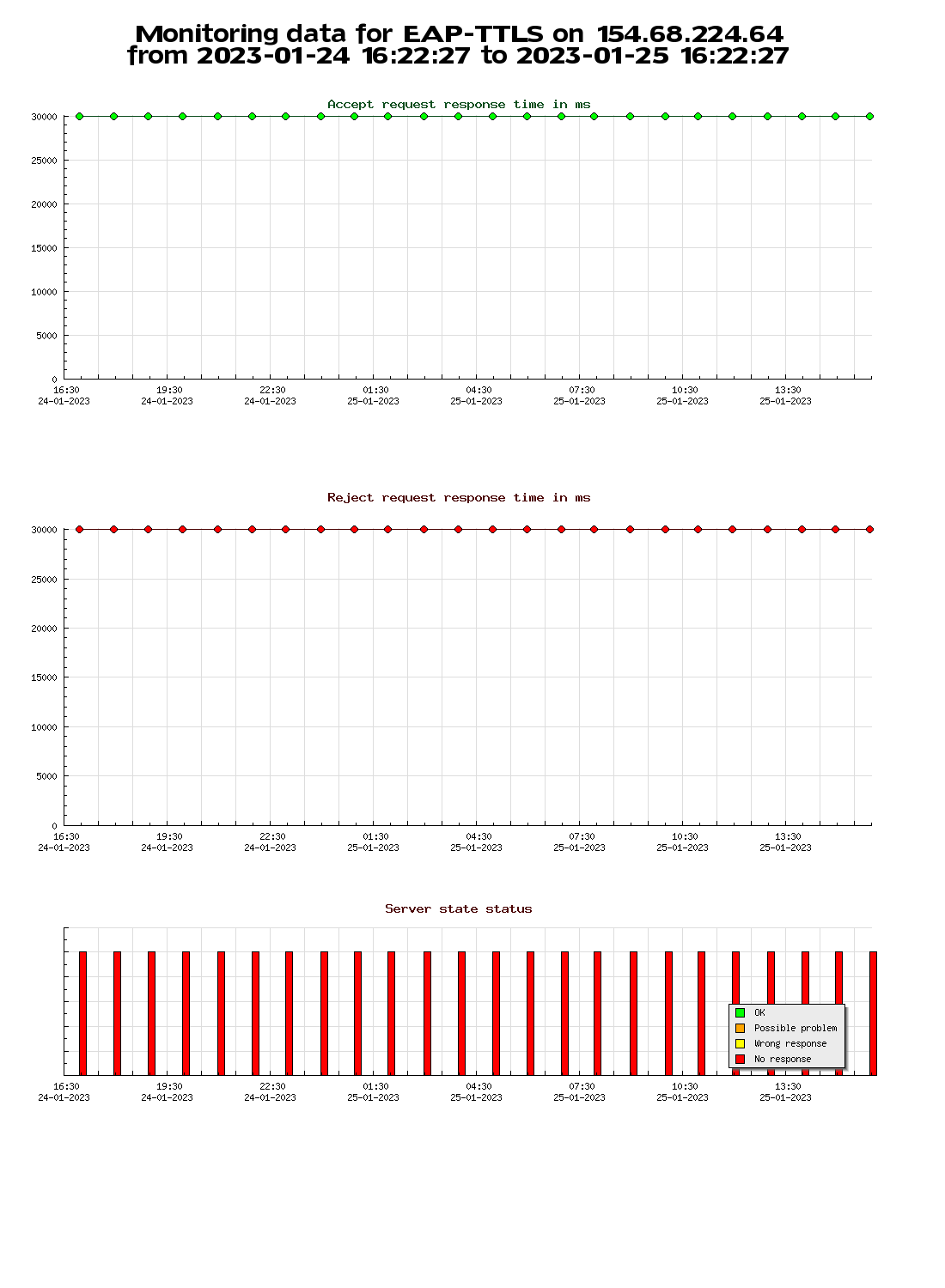 Monitoring data for EAP-TTLS on 154.68.224.64
from 2023-01-24 16:22:27 to 2023-01-25 16:22:27

Accept request response time in ms

30000
25000
20000
15000
10000
5000
0

16:30 24-01-2023
19:30 24-01-2023
22:30 24-01-2023
01:30 25-01-2023
04:30 25-01-2023
07:30 25-01-2023
10:30 25-01-2023
13:30 25-01-2023

Reject request response time in ms

30000
25000
20000
15000
10000
5000
0

16:30 24-01-2023
19:30 24-01-2023
22:30 24-01-2023
01:30 25-01-2023
04:30 25-01-2023
07:30 25-01-2023
10:30 25-01-2023
13:30 25-01-2023

Server state status

OK
Possible problem
Wrong response
No response

16:30 24-01-2023
19:30 24-01-2023
22:30 24-01-2023
01:30 25-01-2023
04:30 25-01-2023
07:30 25-01-2023
10:30 25-01-2023
13:30 25-01-2023